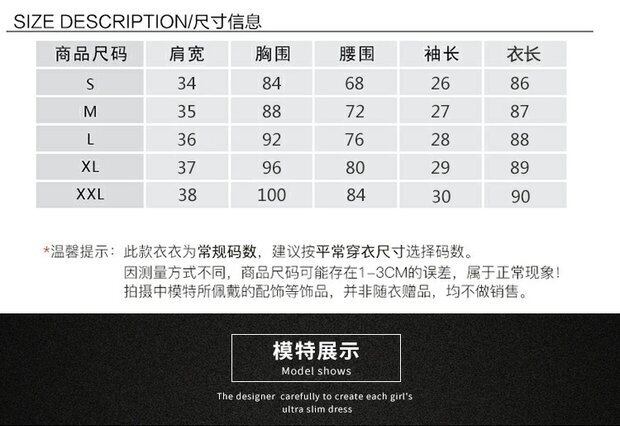 SIZE DESCRIPTION/尺寸信息

| 商品尺码 | 肩宽 | 胸围 | 腰围 | 袖长 | 衣长 |
|---|---|---|---|---|---|
| S | 34 | 84 | 68 | 26 | 86 |
| M | 35 | 88 | 72 | 27 | 87 |
| L | 36 | 92 | 76 | 28 | 88 |
| XL | 37 | 96 | 80 | 29 | 89 |
| XXL | 38 | 100 | 84 | 30 | 90 |

*温馨提示：此款衣衣为常规码数，建议按平常穿衣尺寸选择码数。
因测量方式不同，商品尺码可能存在1-3CM的误差，属于正常现象！
拍摄中模特所佩戴的配饰等饰品，并非随衣赠品，均不做销售。

模特展示
Model shows

The designer carefully to create each girl's ultra slim dress